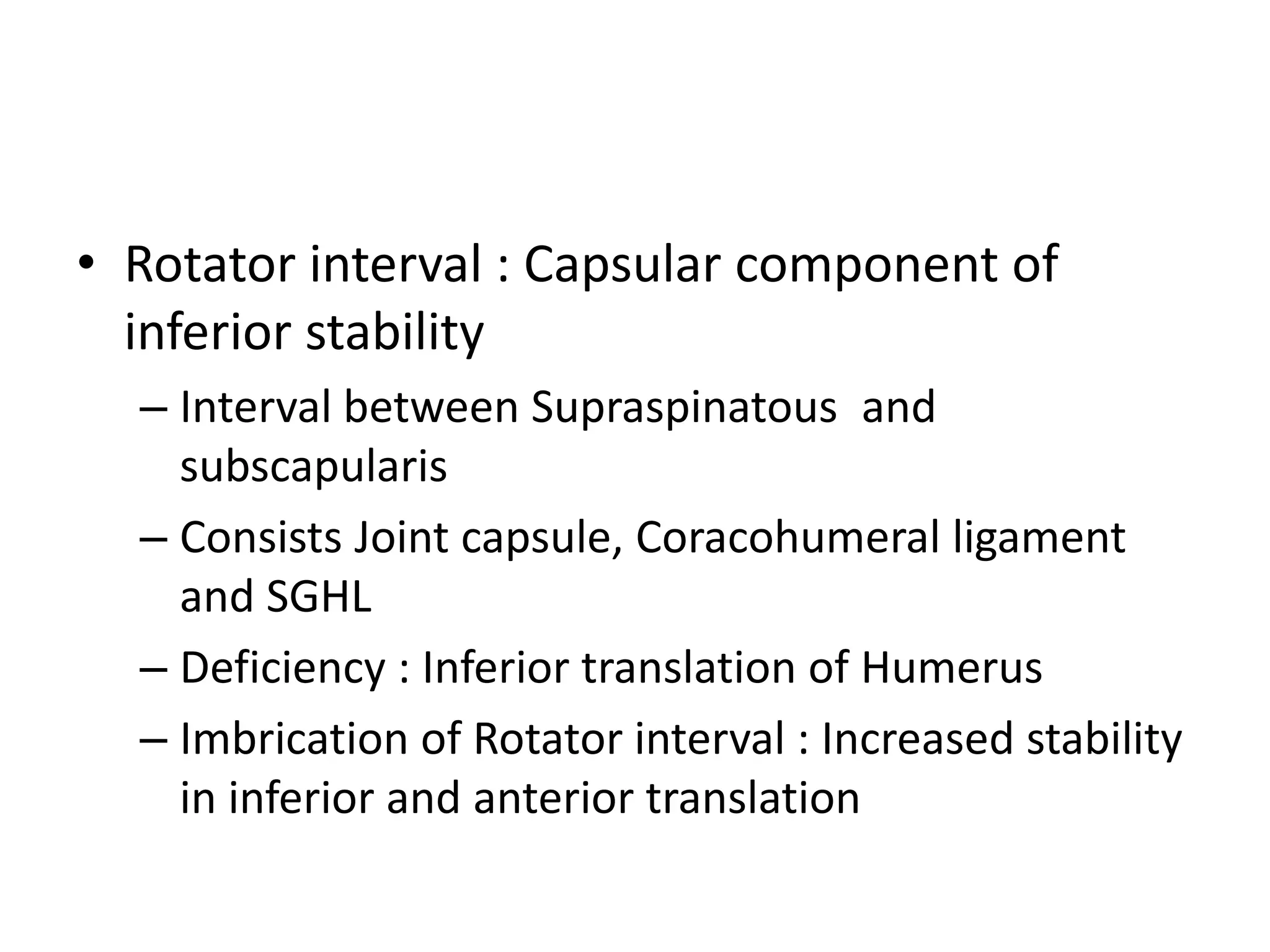 • Rotator interval : Capsular component of inferior stability

– Interval between Supraspinatous and subscapularis

– Consists Joint capsule, Coracohumeral ligament and SGHL

– Deficiency : Inferior translation of Humerus

– Imbrication of Rotator interval : Increased stability in inferior and anterior translation